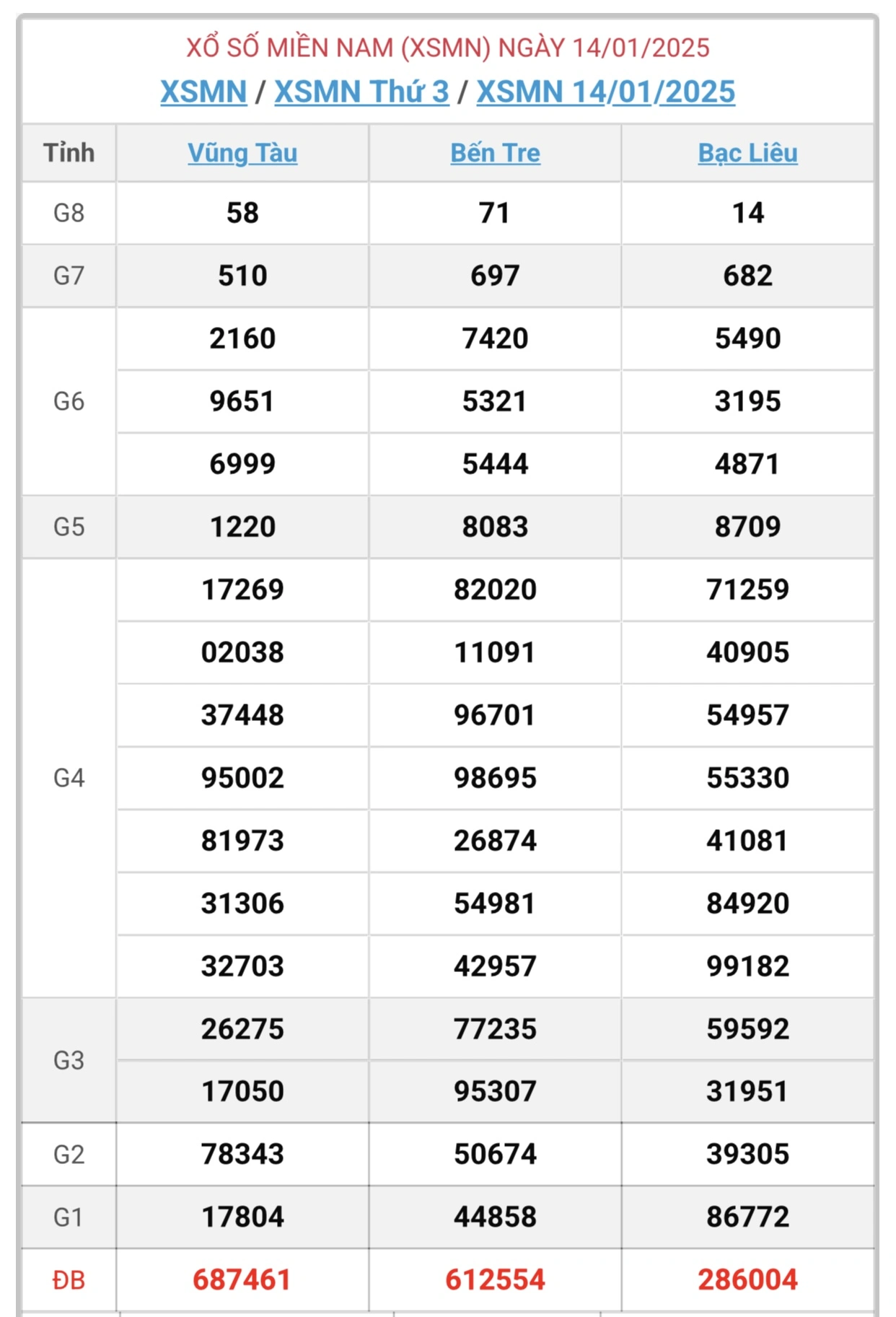 XỔ SỐ MIỀN NAM (XSMN) NGÀY 14/01/2025
XSMN / XSMN Thứ 3 / XSMN 14/01/2025

| Tỉnh | Vũng Tàu | Bến Tre | Bạc Liêu |
|---|---|---|---|
| G8 | 58 | 71 | 14 |
| G7 | 510 | 697 | 682 |
| G6 | 2160 | 7420 | 5490 |
| | 9651 | 5321 | 3195 |
| | 6999 | 5444 | 4871 |
| G5 | 1220 | 8083 | 8709 |
| G4 | 17269 | 82020 | 71259 |
| | 02038 | 11091 | 40905 |
| | 37448 | 96701 | 54957 |
| | 95002 | 98695 | 55330 |
| | 81973 | 26874 | 41081 |
| | 31306 | 54981 | 84920 |
| | 32703 | 42957 | 99182 |
| G3 | 26275 | 77235 | 59592 |
| | 17050 | 95307 | 31951 |
| G2 | 78343 | 50674 | 39305 |
| G1 | 17804 | 44858 | 86772 |
| ĐB | 687461 | 612554 | 286004 |